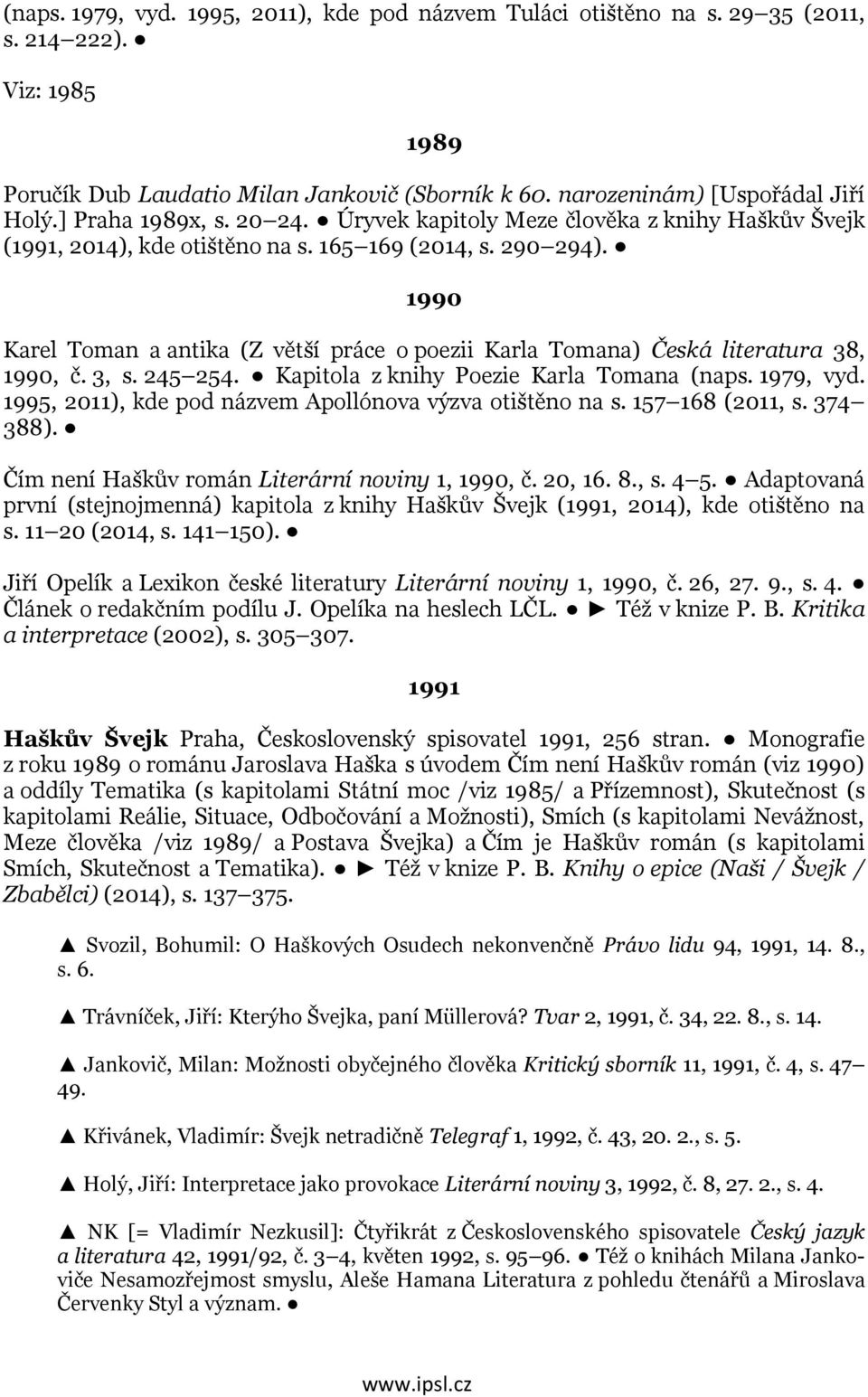 (naps. 1979, vyd. 1995, 2011), kde pod názvem Tuláci otištěno na s. 29 35 (2011, s. 214 222). ●

Viz: 1985

1989

Poručík Dub Laudatio Milan Jankovič (Sborník k 60. narozeninám) [Uspořádal Jiří Holý.] Praha 1989x, s. 20 24. ● Úryvek kapitoly Meze člověka z knihy Haškův Švejk (1991, 2014), kde otištěno na s. 165 169 (2014, s. 290 294). ●

1990

Karel Toman a antika (Z větší práce o poezii Karla Tomana) Česká literatura 38, 1990, č. 3, s. 245 254. ● Kapitola z knihy Poezie Karla Tomana (naps. 1979, vyd. 1995, 2011), kde pod názvem Apollónova výzva otištěno na s. 157 168 (2011, s. 374 388). ●

Čím není Haškův román Literární noviny 1, 1990, č. 20, 16. 8., s. 4 5. ● Adaptovaná první (stejnojmenná) kapitola z knihy Haškův Švejk (1991, 2014), kde otištěno na s. 11 20 (2014, s. 141 150). ●

Jiří Opelík a Lexikon české literatury Literární noviny 1, 1990, č. 26, 27. 9., s. 4. ● Článek o redakčním podílu J. Opelíka na heslech LČL. ● ► Též v knize P. B. Kritika a interpretace (2002), s. 305 307.

1991

Haškův Švejk Praha, Československý spisovatel 1991, 256 stran. ● Monografie z roku 1989 o románu Jaroslava Haška s úvodem Čím není Haškův román (viz 1990) a oddíly Tematika (s kapitolami Státní moc /viz 1985/ a Přízemnost), Skutečnost (s kapitolami Reálie, Situace, Odbočování a Možnosti), Smích (s kapitolami Nevážnost, Meze člověka /viz 1989/ a Postava Švejka) a Čím je Haškův román (s kapitolami Smích, Skutečnost a Tematika). ● ► Též v knize P. B. Knihy o epice (Naši / Švejk / Zbabělci) (2014), s. 137 375.

▲ Svozil, Bohumil: O Haškových Osudech nekonvenčně Právo lidu 94, 1991, 14. 8., s. 6.

▲ Trávníček, Jiří: Kterýho Švejka, paní Müllerová? Tvar 2, 1991, č. 34, 22. 8., s. 14.

▲ Jankovič, Milan: Možnosti obyčejného člověka Kritický sborník 11, 1991, č. 4, s. 47 49.

▲ Křivánek, Vladimír: Švejk netradičně Telegraf 1, 1992, č. 43, 20. 2., s. 5.

▲ Holý, Jiří: Interpretace jako provokace Literární noviny 3, 1992, č. 8, 27. 2., s. 4.

▲ NK [= Vladimír Nezkusil]: Čtyřikrát z Československého spisovatele Český jazyk a literatura 42, 1991/92, č. 3 4, květen 1992, s. 95 96. ● Též o knihách Milana Jankoviče Nesamozřejmost smyslu, Aleše Hamana Literatura z pohledu čtenářů a Miroslava Červenky Styl a význam. ●

www.ipsl.cz